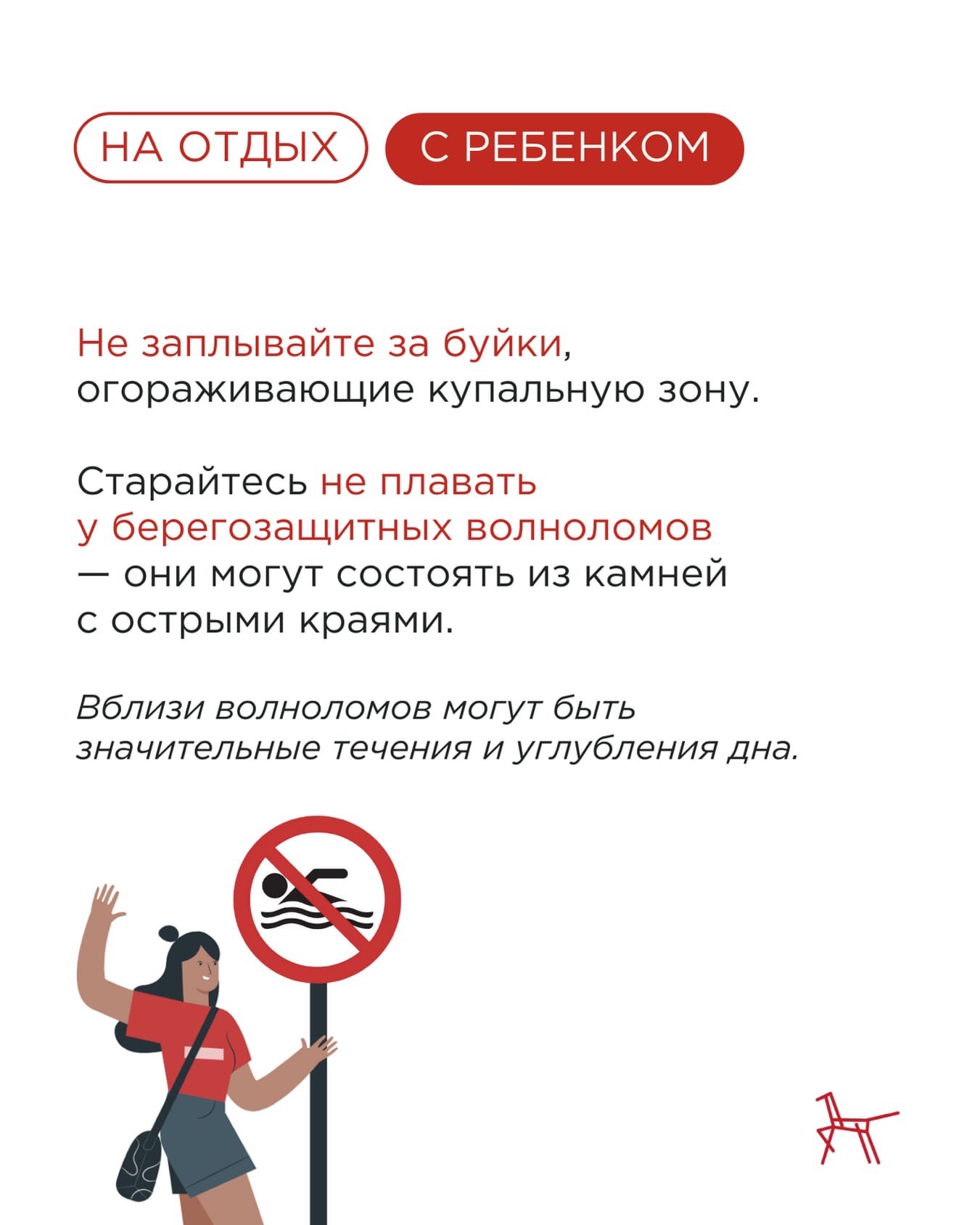 НА ОТДЫХ С РЕБЕНКОМ

Не заплывайте за буйки, огораживающие купальную зону.

Старайтесь не плавать у берегозащитных волноломов — они могут состоять из камней с острыми краями.

Вблизи волноломов могут быть значительные течения и углубления дна.